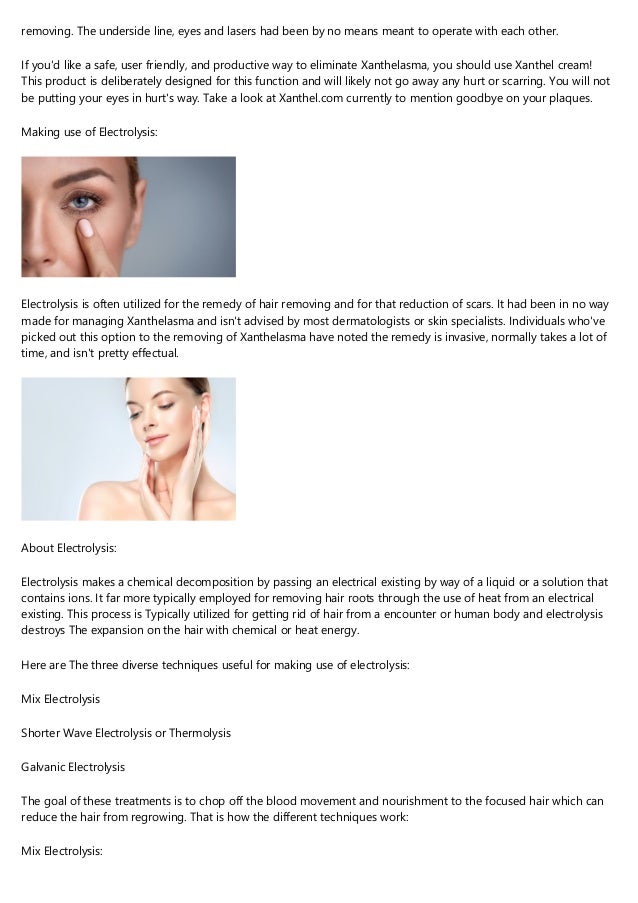 removing. The underside line, eyes and lasers had been by no means meant to operate with each other.

If you'd like a safe, user friendly, and productive way to eliminate Xanthelasma, you should use Xanthel cream! This product is deliberately designed for this function and will likely not go away any hurt or scarring. You will not be putting your eyes in hurt's way. Take a look at Xanthel.com currently to mention goodbye on your plaques.

Making use of Electrolysis:

Electrolysis is often utilized for the remedy of hair removing and for that reduction of scars. It had been in no way made for managing Xanthelasma and isn't advised by most dermatologists or skin specialists. Individuals who've picked out this option to the removing of Xanthelasma have noted the remedy is invasive, normally takes a lot of time, and isn't pretty effectual.

About Electrolysis:

Electrolysis makes a chemical decomposition by passing an electrical existing by way of a liquid or a solution that contains ions. It far more typically employed for removing hair roots through the use of heat from an electrical existing. This process is Typically utilized for getting rid of hair from a encounter or human body and electrolysis destroys The expansion on the hair with chemical or heat energy.

Here are The three diverse techniques useful for making use of electrolysis:

Mix Electrolysis

Shorter Wave Electrolysis or Thermolysis

Galvanic Electrolysis

The goal of these treatments is to chop off the blood movement and nourishment to the focused hair which can reduce the hair from regrowing. That is how the different techniques work:

Mix Electrolysis: